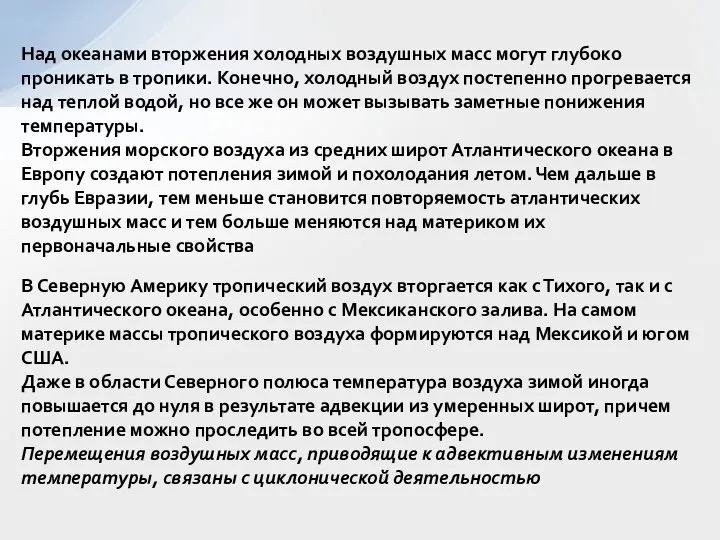 Над океанами вторжения холодных воздушных масс могут глубоко проникать в тропики. Конечно, холодный воздух постепенно прогревается над теплой водой, но все же он может вызывать заметные понижения температуры.
Вторжения морского воздуха из средних широт Атлантического океана в Европу создают потепления зимой и похолодания летом. Чем дальше в глубь Евразии, тем меньше становится повторяемость атлантических воздушных масс и тем больше меняются над материком их первоначальные свойства

В Северную Америку тропический воздух вторгается как с Тихого, так и с Атлантического океана, особенно с Мексиканского залива. На самом материке массы тропического воздуха формируются над Мексикой и югом США.
Даже в области Северного полюса температура воздуха зимой иногда повышается до нуля в результате адвекции из умеренных широт, причем потепление можно проследить во всей тропосфере.
Перемещения воздушных масс, приводящие к адвективным изменениям температуры, связаны с циклонической деятельностью